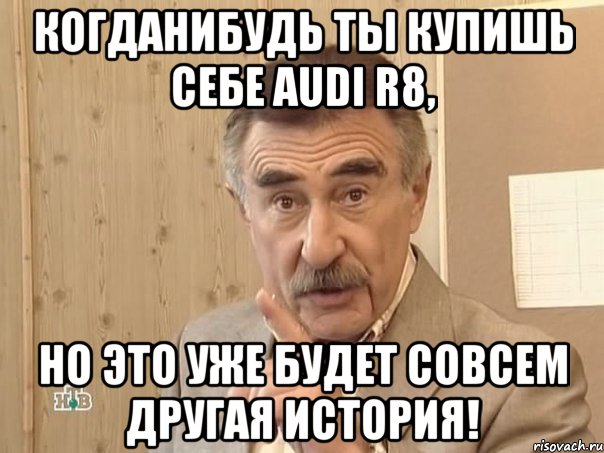 КОГДАНИБУДЬ ТЫ КУПИШЬ СЕБЕ AUDI R8,

НО ЭТО УЖЕ БУДЕТ СОВСЕМ ДРУГАЯ ИСТОРИЯ!

НТВ

risovach.ru